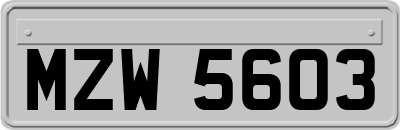 MZW 5603